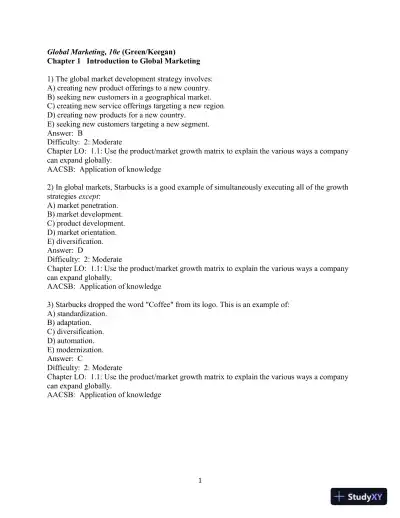 Global Marketing, 10e (Green/Keegan)
Chapter 1 Introduction to Global Marketing

1) The global market development strategy involves:
A) creating new product offerings to a new country.
B) seeking new customers in a geographical market.
C) creating new service offerings targeting a new region.
D) creating new products for a new country.
E) seeking new customers targeting a new segment.
Answer: B
Difficulty: 2: Moderate
Chapter LO: 1.1: Use the product/market growth matrix to explain the various ways a company can expand globally.
AACSB: Application of knowledge

2) In global markets, Starbucks is a good example of simultaneously executing all of the growth strategies except:
A) market penetration.
B) market development.
C) product development.
D) market orientation.
E) diversification.
Answer: D
Difficulty: 2: Moderate
Chapter LO: 1.1: Use the product/market growth matrix to explain the various ways a company can expand globally.
AACSB: Application of knowledge

3) Starbucks dropped the word "Coffee" from its logo. This is an example of:
A) standardization.
B) adaptation.
C) diversification.
D) automation.
E) modernization.
Answer: C
Difficulty: 2: Moderate
Chapter LO: 1.1: Use the product/market growth matrix to explain the various ways a company can expand globally.
AACSB: Application of knowledge

1

StudyXY